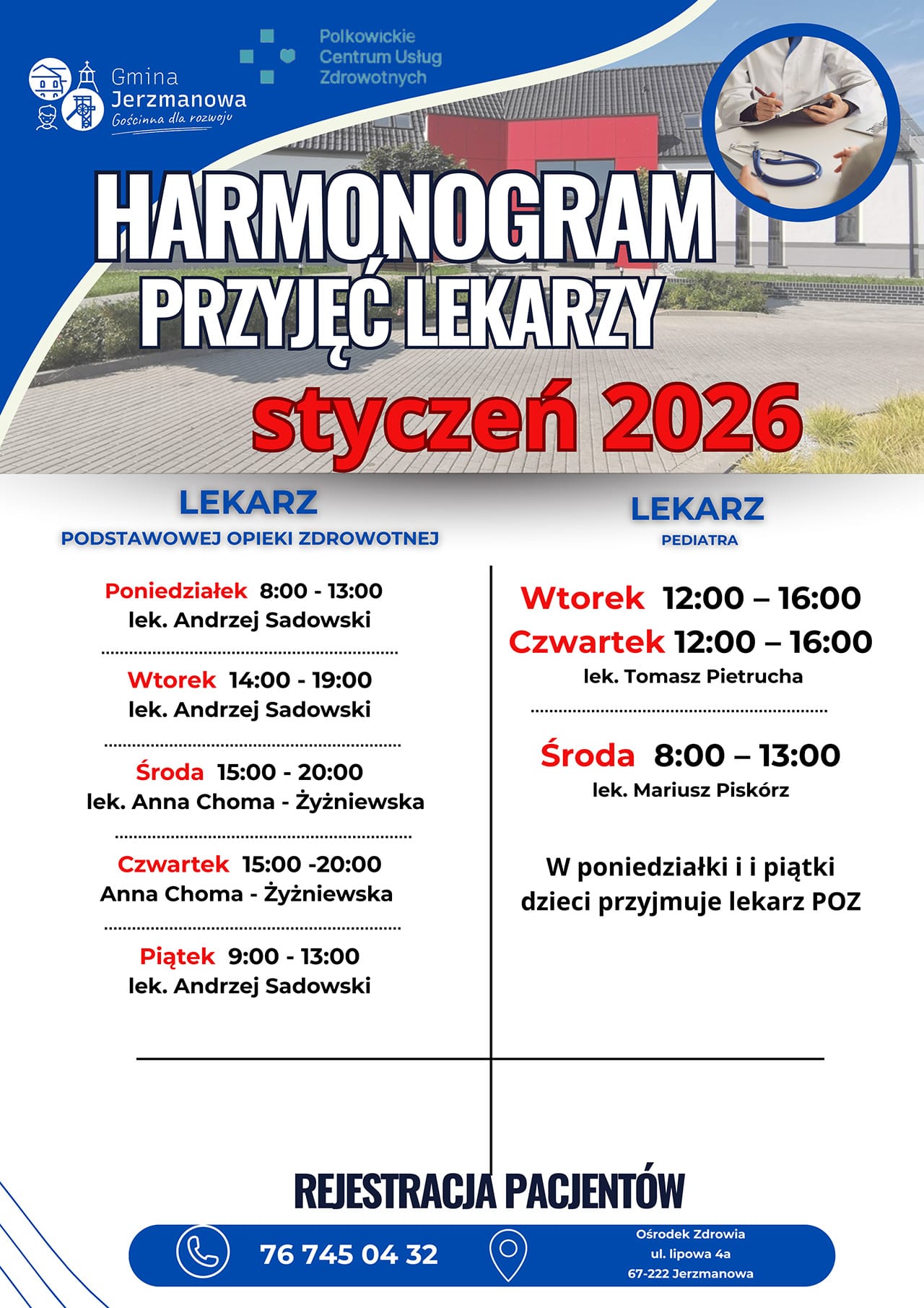 Gmina Jerzmanowa
Gościnna dla rozwoju

Polkowickie Centrum Usług Zdrowotnych

HARMONOGRAM PRZYJĘĆ LEKARZY

styczeń 2026

LEKARZ
PODSTAWOWEJ OPIEKI ZDROWOTNEJ

Poniedziałek 8:00 - 13:00
lek. Andrzej Sadowski

Wtorek 14:00 - 19:00
lek. Andrzej Sadowski

Środa 15:00 - 20:00
lek. Anna Choma - Żyżniewska

Czwartek 15:00 -20:00
Anna Choma - Żyżniewska

Piątek 9:00 - 13:00
lek. Andrzej Sadowski

LEKARZ
PEDIATRA

Wtorek 12:00 – 16:00
Czwartek 12:00 – 16:00
lek. Tomasz Pietrucha

Środa 8:00 – 13:00
lek. Mariusz Piskórz

W poniedziałki i i piątki dzieci przyjmuje lekarz POZ

REJESTRACJA PACJENTÓW

76 745 04 32

Ośrodek Zdrowia
ul. lipowa 4a
67-222 Jerzmanowa